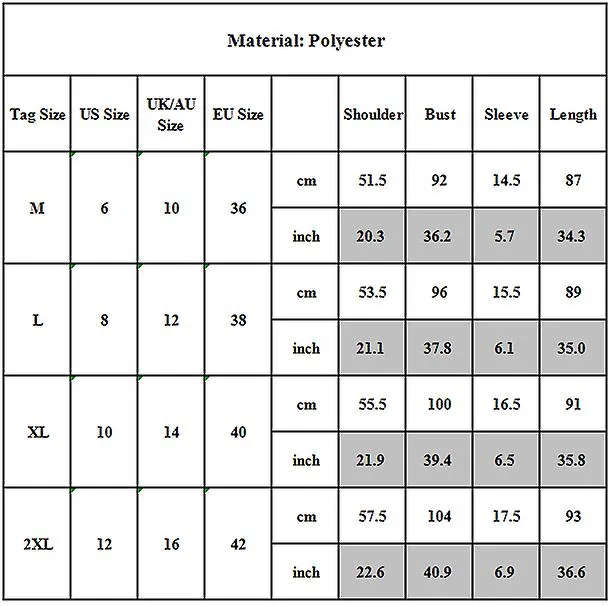 Material: Polyester

| Tag Size | US Size | UK/AU Size | EU Size | | Shoulder | Bust | Sleeve | Length |
|---|---|---|---|---|---|---|---|---|
| M | 6 | 10 | 36 | cm | 51.5 | 92 | 14.5 | 87 |
| | | | | inch | 20.3 | 36.2 | 5.7 | 34.3 |
| L | 8 | 12 | 38 | cm | 53.5 | 96 | 15.5 | 89 |
| | | | | inch | 21.1 | 37.8 | 6.1 | 35.0 |
| XL | 10 | 14 | 40 | cm | 55.5 | 100 | 16.5 | 91 |
| | | | | inch | 21.9 | 39.4 | 6.5 | 35.8 |
| 2XL | 12 | 16 | 42 | cm | 57.5 | 104 | 17.5 | 93 |
| | | | | inch | 22.6 | 40.9 | 6.9 | 36.6 |